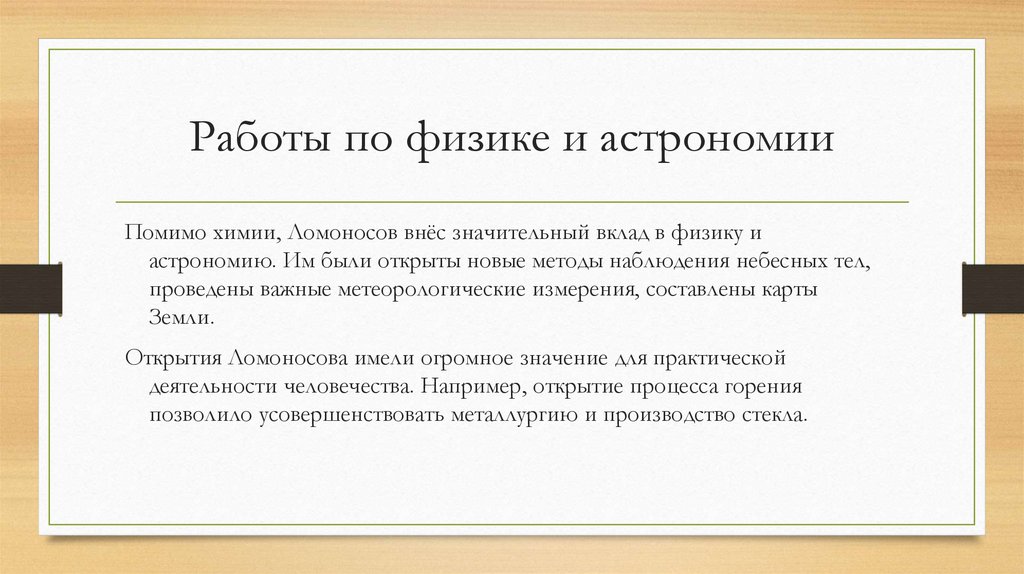 Работы по физике и астрономии

Помимо химии, Ломоносов внёс значительный вклад в физику и астрономию. Им были открыты новые методы наблюдения небесных тел, проведены важные метеорологические измерения, составлены карты Земли.

Открытия Ломоносова имели огромное значение для практической деятельности человечества. Например, открытие процесса горения позволило усовершенствовать металлургию и производство стекла.